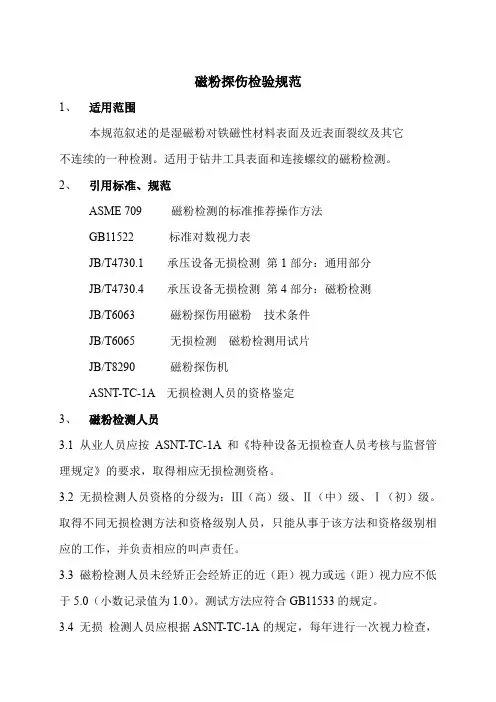 磁粉探伤检验规范

1、 适用范围

本规范叙述的是湿磁粉对铁磁性材料表面及近表面裂纹及其它不连续的一种检测。适用于钻井工具表面和连接螺纹的磁粉检测。

2、 引用标准、规范

ASME 709 磁粉检测的标准推荐操作方法

GB11522 标准对数视力表

JB/T4730.1 承压设备无损检测 第 1 部分：通用部分

JB/T4730.4 承压设备无损检测 第 4 部分：磁粉检测

JB/T6063 磁粉探伤用磁粉 技术条件

JB/T6065 无损检测 磁粉检测用试片

JB/T8290 磁粉探伤机

ASNT-TC-1A 无损检测人员的资格鉴定

3、 磁粉检测人员

3.1 从业人员应按 ASNT-TC-1A 和《特种设备无损检查人员考核与监督管理规定》的要求，取得相应无损检测资格。

3.2 无损检测人员资格的分级为：Ⅲ（高）级、Ⅱ（中）级、Ⅰ（初）级。取得不同无损检测方法和资格级别人员，只能从事于该方法和资格级别相应的工作，并负责相应的叫声责任。

3.3 磁粉检测人员未经矫正会经矫正的近（距）视力或远（距）视力应不低于 5.0（小数记录值为 1.0）。测试方法应符合 GB11533 的规定。

3.4 无损 检测人员应根据 ASNT-TC-1A 的规定，每年进行一次视力检查，